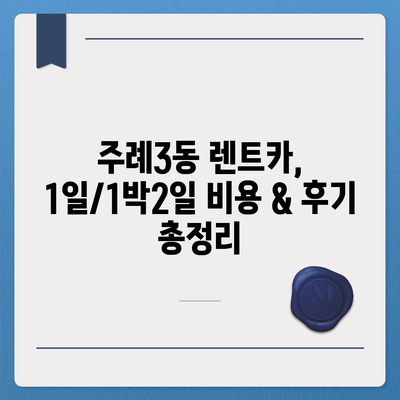 주례3동 렌트카, 1일/1박2일 비용 & 후기 총정리